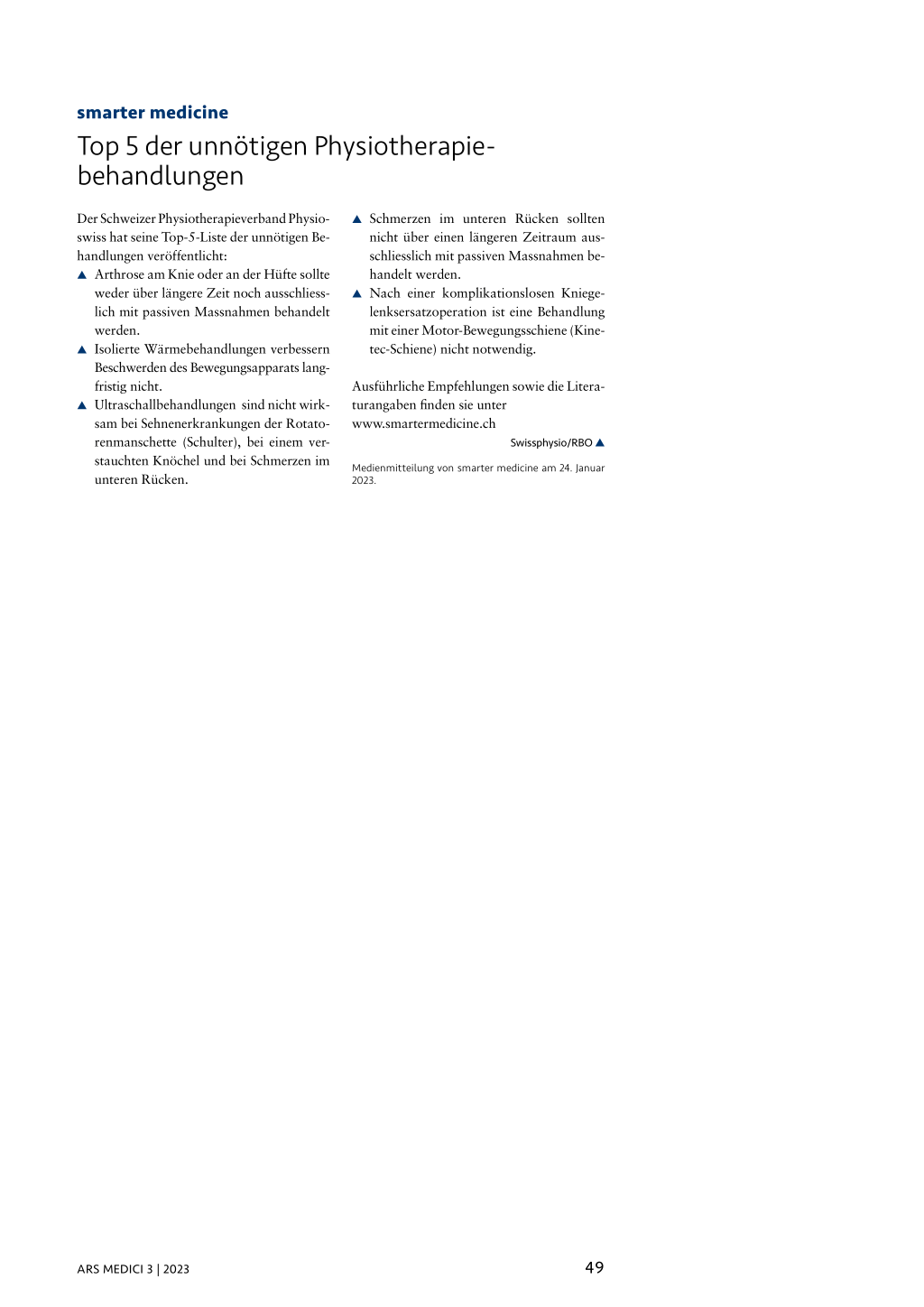 smarter medicine

Top 5 der unnötigen Physiotherapiebehandlungen

Der Schweizer Physiotherapieverband Physioswiss hat seine Top-5-Liste der unnötigen Behandlungen veröffentlicht:

▲ Arthrose am Knie oder an der Hüfte sollte weder über längere Zeit noch ausschliesslich mit passiven Massnahmen behandelt werden.

▲ Isolierte Wärmebehandlungen verbessern Beschwerden des Bewegungsapparats langfristig nicht.

▲ Ultraschallbehandlungen sind nicht wirksam bei Sehnenerkrankungen der Rotatorenmanschette (Schulter), bei einem verstauchten Knöchel und bei Schmerzen im unteren Rücken.

▲ Schmerzen im unteren Rücken sollten nicht über einen längeren Zeitraum ausschliesslich mit passiven Massnahmen behandelt werden.

▲ Nach einer komplikationslosen Kniegelenksersatzoperation ist eine Behandlung mit einer Motor-Bewegungsschiene (Kinetec-Schiene) nicht notwendig.

Ausführliche Empfehlungen sowie die Literaturangaben finden sie unter www.smartermedicine.ch

Swissphysio/RBO ▲

Medienmitteilung von smarter medicine am 24. Januar 2023.

ARS MEDICI 3 | 2023

49